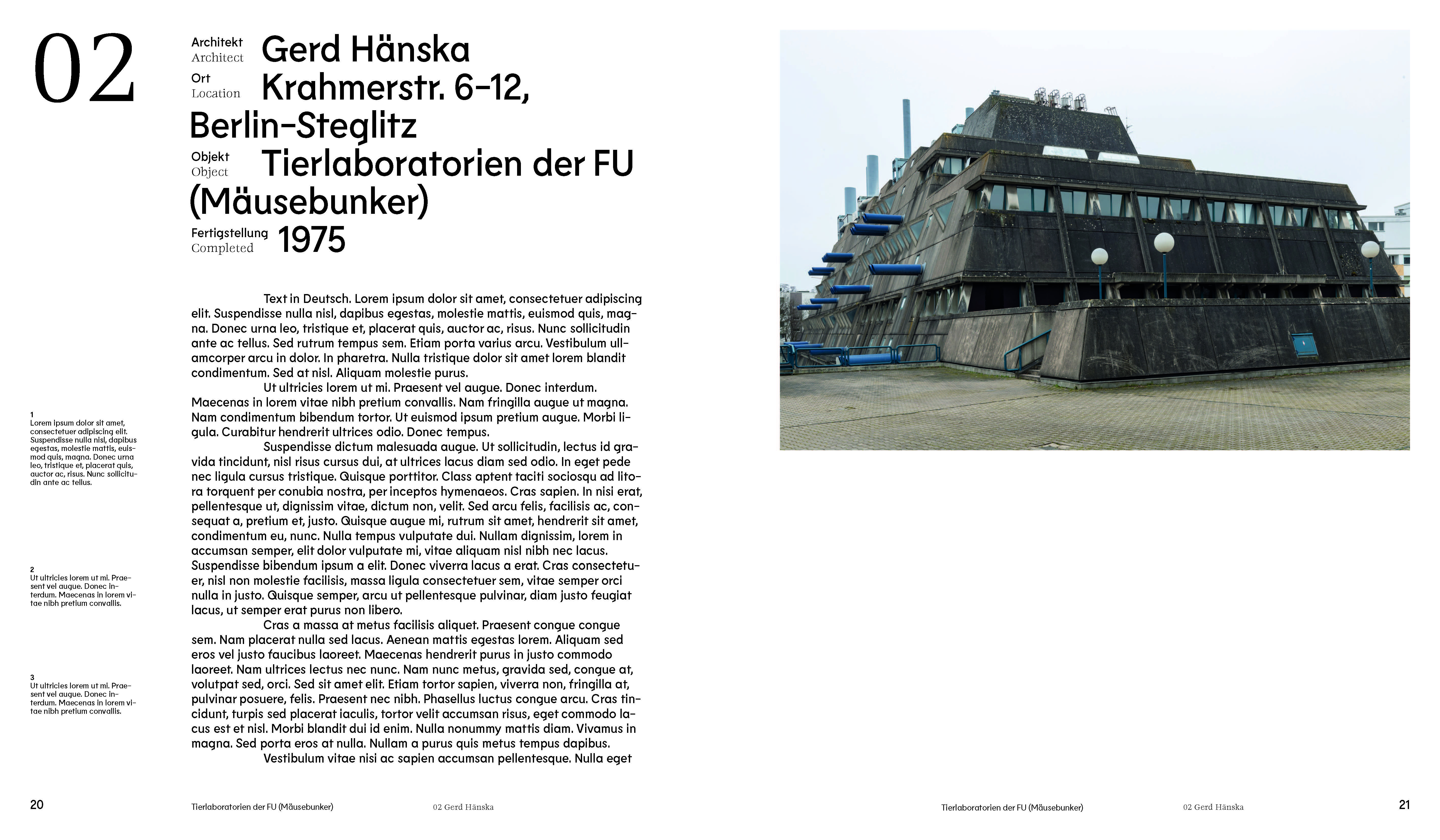 02

Architekt
Architect
Gerd Hänska
Ort
Location
Krahmerstr. 6–12, Berlin-Steglitz
Objekt
Object
Tierlaboratorien der FU (Mäusebunker)
Fertigstellung
Completed
1975

Text in Deutsch. Lorem ipsum dolor sit amet, consectetuer adipiscing elit. Suspendisse nulla nisl, dapibus egestas, molestie mattis, euismod quis, magna. Donec urna leo, tristique et, placerat quis, auctor ac, risus. Nunc sollicitudin ante ac tellus. Sed rutrum tempus sem. Etiam porta varius arcu. Vestibulum ullamcorper arcu in dolor. In pharetra. Nulla tristique dolor sit amet lorem blandit condimentum. Sed at nisl. Aliquam molestie purus.

Ut ultricies lorem ut mi. Praesent vel augue. Donec interdum. Maecenas in lorem vitae nibh pretium convallis. Nam fringilla augue ut magna. Nam condimentum bibendum tortor. Ut euismod ipsum pretium augue. Morbi ligula. Curabitur hendrerit ultrices odio. Donec tempus.

Suspendisse dictum malesuada augue. Ut sollicitudin, lectus id gravida tincidunt, nisl risus cursus dui, at ultrices lacus diam sed odio. In eget pede nec ligula cursus tristique. Quisque porttitor. Class aptent taciti sociosqu ad litora torquent per conubia nostra, per inceptos hymenaeos. Cras sapien. In nisi erat, pellentesque ut, dignissim vitae, dictum non, velit. Sed arcu felis, facilisis ac, consequat a, pretium et, justo. Quisque augue mi, rutrum sit amet, hendrerit sit amet, condimentum eu, nunc. Nulla tempus vulputate dui. Nullam dignissim, lorem in accumsan semper, elit dolor vulputate mi, vitae aliquam nisl nibh nec lacus. Suspendisse bibendum ipsum a elit. Donec viverra lacus a erat. Cras consectetuer, nisl non molestie facilisis, massa ligula consectetuer sem, vitae semper orci nulla in justo. Quisque semper, arcu ut pellentesque pulvinar, diam justo feugiat lacus, ut semper erat purus non libero.

Cras a massa at metus facilisis aliquet. Praesent congue congue sem. Nam placerat nulla sed lacus. Aenean mattis egestas lorem. Aliquam sed eros vel justo faucibus laoreet. Maecenas hendrerit purus in justo commodo laoreet. Nam ultrices lectus nec nunc. Nam nunc metus, gravida sed, congue at, volutpat sed, orci. Sed sit amet elit. Etiam tortor sapien, viverra non, fringilla at, pulvinar posuere, felis. Praesent nec nibh. Phasellus luctus congue arcu. Cras tincidunt, turpis sed placerat iaculis, tortor velit accumsan risus, eget commodo lacus est et nisl. Morbi blandit dui id enim. Nulla nonummy mattis diam. Vivamus in magna. Sed porta eros at nulla. Nullam a purus quis metus tempus dapibus.

Vestibulum vitae nisi ac sapien accumsan pellentesque. Nulla eget

1
Lorem ipsum dolor sit amet, consectetuer adipiscing elit. Suspendisse nulla nisl, dapibus egestas, molestie mattis, euismod quis, magna. Donec urna leo, tristique et, placerat quis, auctor ac, risus. Nunc sollicitudin ante ac tellus.

2
Ut ultricies lorem ut mi. Praesent vel augue. Donec interdum. Maecenas in lorem vitae nibh pretium convallis.

3
Ut ultricies lorem ut mi. Praesent vel augue. Donec interdum. Maecenas in lorem vitae nibh pretium convallis.

20 Tierlaboratorien der FU (Mäusebunker) 02 Gerd Hänska

Tierlaboratorien der FU (Mäusebunker) 02 Gerd Hänska 21